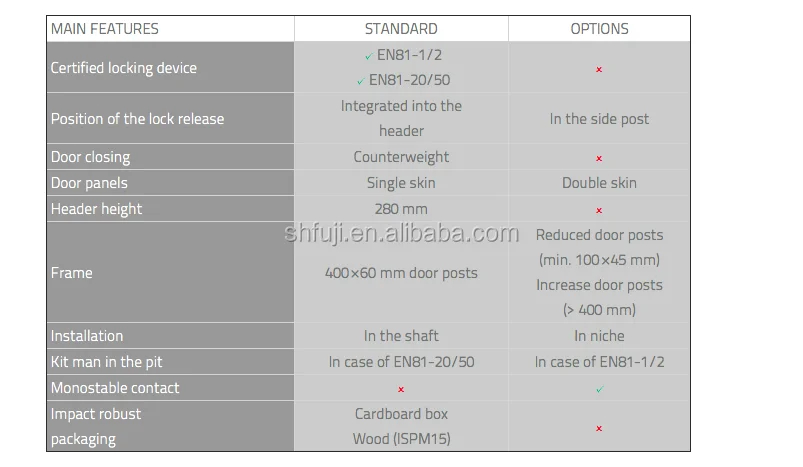 | MAIN FEATURES | STANDARD | OPTIONS |
|---|---|---|
| Certified locking device | ✓ EN81-1/2 ✓ EN81-20/50 | × |
| Position of the lock release | Integrated into the header | In the side post |
| Door closing | Counterweight | × |
| Door panels | Single skin | Double skin |
| Header height | 280 mm | × |
| Frame | 400×60 mm door posts | Reduced door posts (min. 100×45 mm) Increase door posts (> 400 mm) |
| Installation | In the shaft | In niche |
| Kit man in the pit | In case of EN81-20/50 | In case of EN81-1/2 |
| Monostable contact | × | ✓ |
| Impact robust packaging | Cardboard box Wood (ISPM15) | × |

shfuji.en.alibaba.com